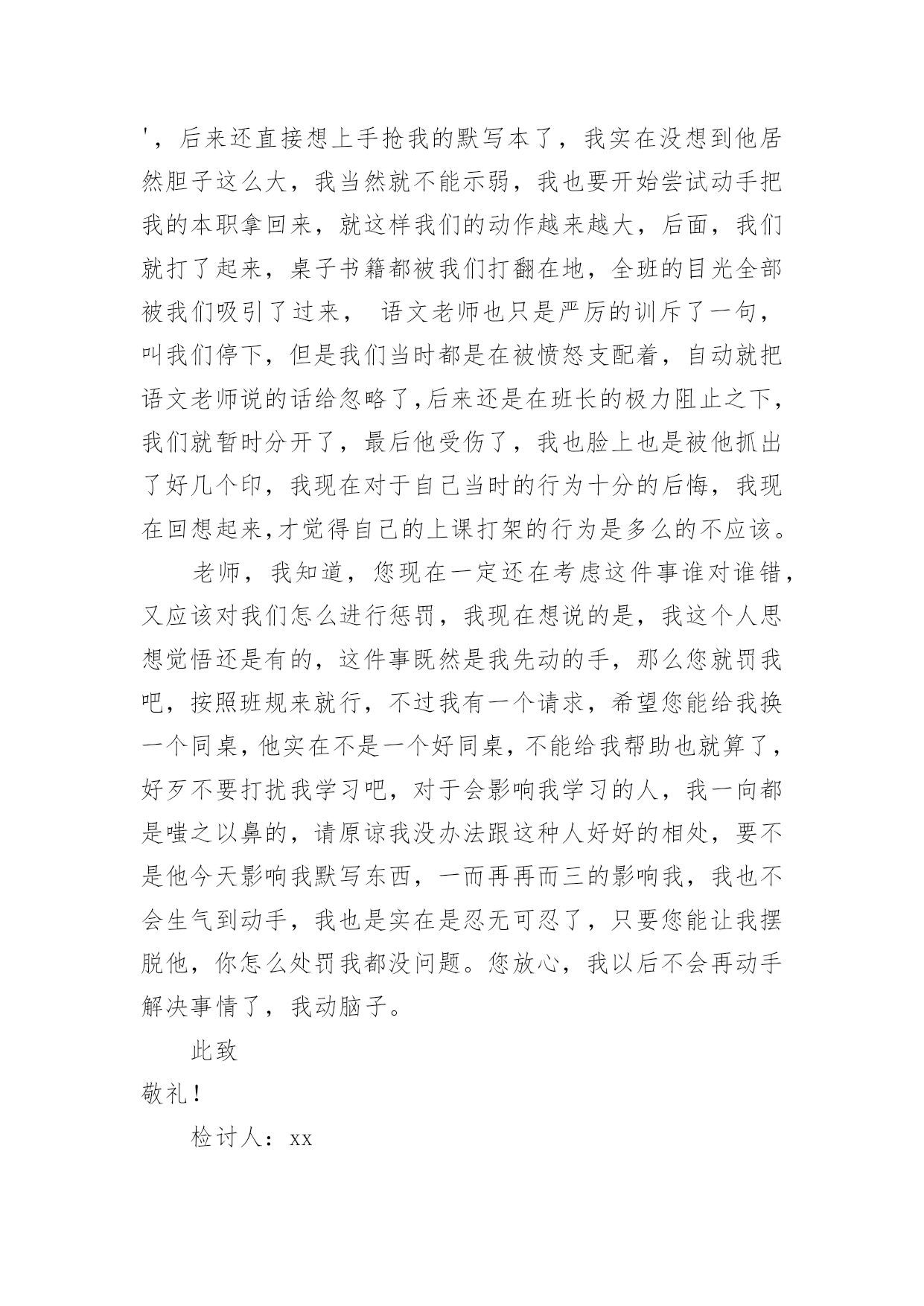 '，后来还直接想上手抢我的默写本了，我实在没想到他居然胆子这么大，我当然就不能示弱，我也要开始尝试动手把我的本职拿回来，就这样我们的动作越来越大，后面，我们就打了起来，桌子书籍都被我们打翻在地，全班的目光全部被我们吸引了过来， 语文老师也只是严厉的训斥了一句，叫我们停下，但是我们当时都是在被愤怒支配着，自动就把语文老师说的话给忽略了,后来还是在班长的极力阻止之下，我们就暂时分开了，最后他受伤了，我也脸上也是被他抓出了好几个印，我现在对于自己当时的行为十分的后悔，我现在回想起来,才觉得自己的上课打架的行为是多么的不应该。

老师，我知道，您现在一定还在考虑这件事谁对谁错，又应该对我们怎么进行惩罚，我现在想说的是，我这个人思想觉悟还是有的，这件事既然是我先动的手，那么您就罚我吧，按照班规来就行，不过我有一个请求，希望您能给我换一个同桌，他实在不是一个好同桌，不能给我帮助也就算了，好歹不要打扰我学习吧，对于会影响我学习的人，我一向都是嗤之以鼻的，请原谅我没办法跟这种人好好的相处，要不是他今天影响我默写东西，一而再再而三的影响我，我也不会生气到动手，我也是实在是忍无可忍了，只要您能让我摆脱他，你怎么处罚我都没问题。您放心，我以后不会再动手解决事情了，我动脑子。

此致

敬礼！

检讨人：xx